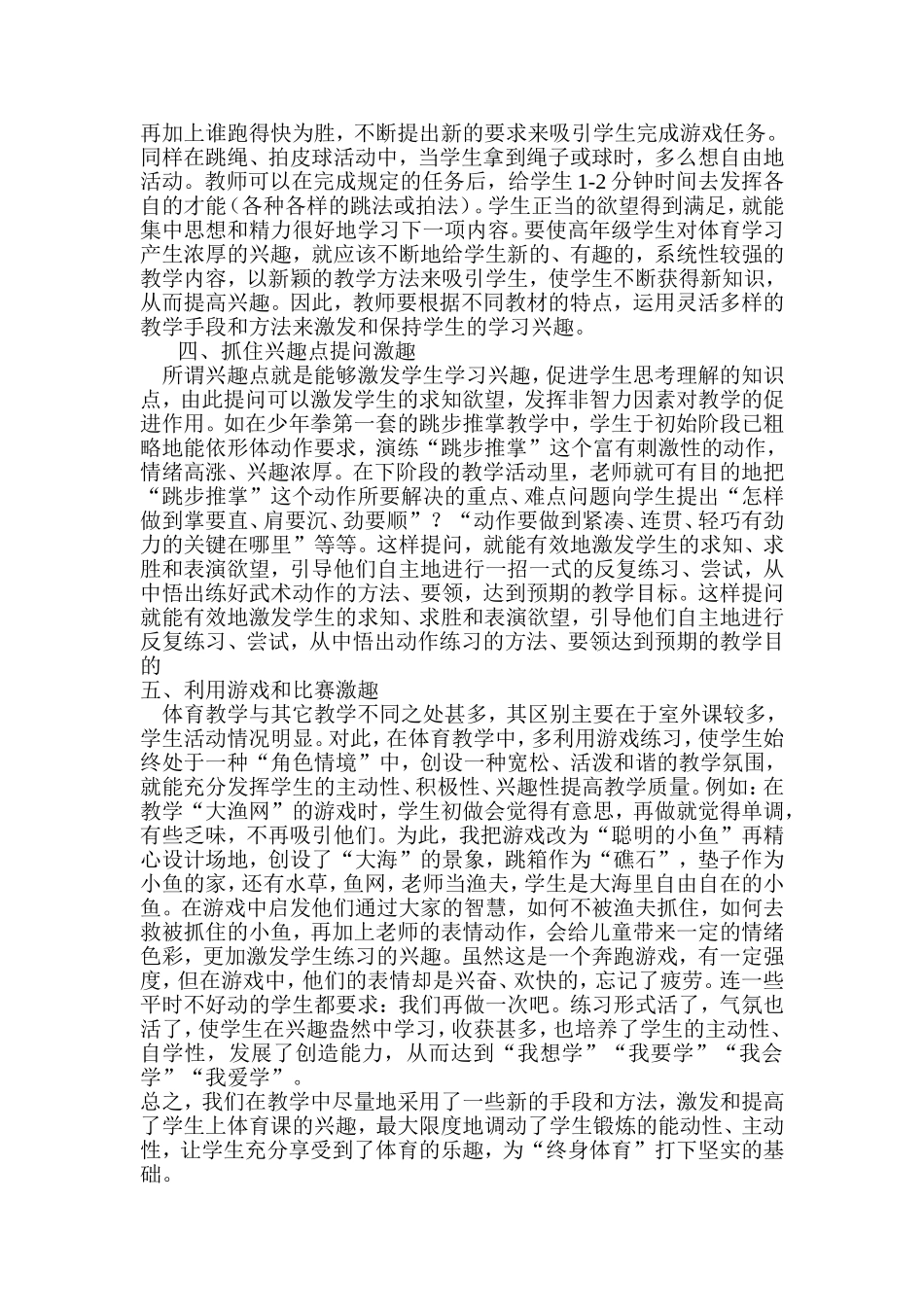 再加上谁跑得快为胜，不断提出新的要求来吸引学生完成游戏任务。同样在跳绳、拍皮球活动中，当学生拿到绳子或球时，多么想自由地活动。教师可以在完成规定的任务后，给学生 1-2 分钟时间去发挥各自的才能（各种各样的跳法或拍法）。学生正当的欲望得到满足，就能集中思想和精力很好地学习下一项内容。要使高年级学生对体育学习产生浓厚的兴趣，就应该不断地给学生新的、有趣的，系统性较强的教学内容，以新颖的教学方法来吸引学生，使学生不断获得新知识，从而提高兴趣。因此，教师要根据不同教材的特点，运用灵活多样的教学手段和方法来激发和保持学生的学习兴趣。

四、抓住兴趣点提问激趣

所谓兴趣点就是能够激发学生学习兴趣，促进学生思考理解的知识点，由此提问可以激发学生的求知欲望，发挥非智力因素对教学的促进作用。如在少年拳第一套的跳步推掌教学中，学生于初始阶段已粗略地能依形体动作要求，演练“跳步推掌”这个富有刺激性的动作，情绪高涨、兴趣浓厚。在下阶段的教学活动里，老师就可有目的地把“跳步推掌”这个动作所要解决的重点、难点问题向学生提出“怎样做到掌要直、肩要沉、劲要顺”？“动作要做到紧凑、连贯、轻巧有劲力的关键在哪里”等等。这样提问，就能有效地激发学生的求知、求胜和表演欲望，引导他们自主地进行一招一式的反复练习、尝试，从中悟出练好武术动作的方法、要领，达到预期的教学目标。这样提问就能有效地激发学生的求知、求胜和表演欲望，引导他们自主地进行反复练习、尝试，从中悟出动作练习的方法、要领达到预期的教学目的

五、利用游戏和比赛激趣

体育教学与其它教学不同之处甚多，其区别主要在于室外课较多，学生活动情况明显。对此，在体育教学中，多利用游戏练习，使学生始终处于一种“角色情境”中，创设一种宽松、活泼和谐的教学氛围，就能充分发挥学生的主动性、积极性、兴趣性提高教学质量。例如：在教学“大渔网”的游戏时，学生初做会觉得有意思，再做就觉得单调，有些乏味，不再吸引他们。为此，我把游戏改为“聪明的小鱼”再精心设计场地，创设了“大海”的景象，跳箱作为“礁石”，垫子作为小鱼的家，还有水草，鱼网，老师当渔夫，学生是大海里自由自在的小鱼。在游戏中启发他们通过大家的智慧，如何不被渔夫抓住，如何去救被抓住的小鱼，再加上老师的表情动作，会给儿童带来一定的情绪色彩，更加激发学生练习的兴趣。虽然这是一个奔跑游戏，有一定强度，但在游戏中，他们的表情却是兴奋、欢快的，忘记了疲劳。连一些平时不好动的学生都要求：我们再做一次吧。练习形式活了，气氛也活了，使学生在兴趣盎然中学习，收获甚多，也培养了学生的主动性、自学性，发展了创造能力，从而达到“我想学”“我要学”“我会学”“我爱学”。

总之，我们在教学中尽量地采用了一些新的手段和方法，激发和提高了学生上体育课的兴趣，最大限度地调动了学生锻炼的能动性、主动性，让学生充分享受到了体育的乐趣，为“终身体育”打下坚实的基础。